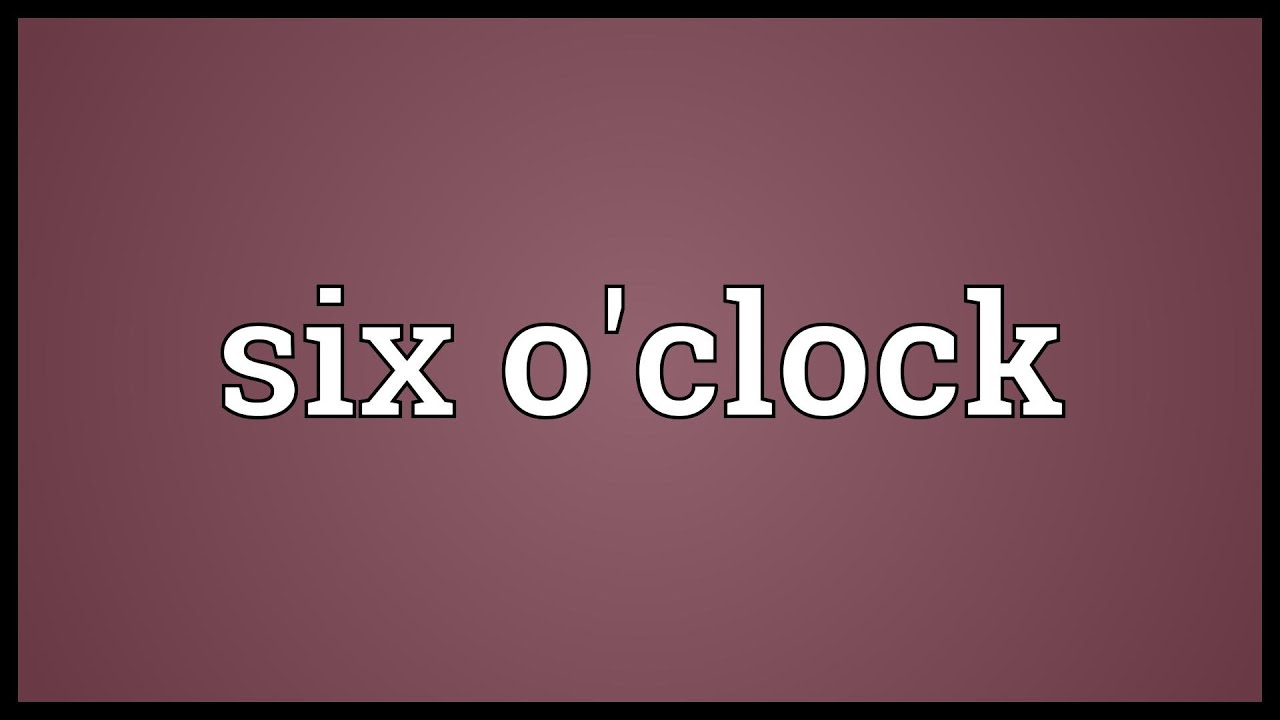 six o'clock